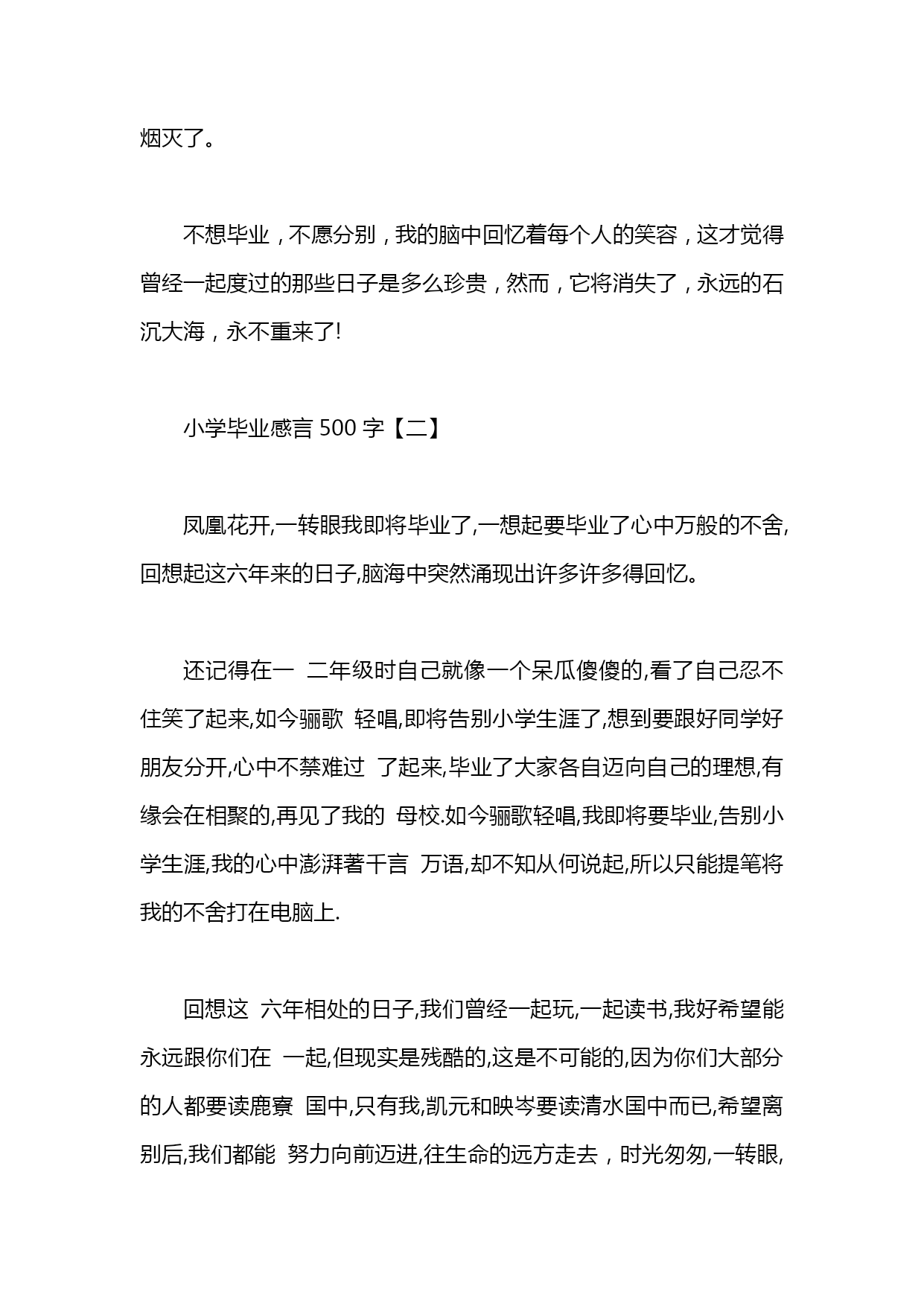 烟灭了。

不想毕业，不愿分别，我的脑中回忆着每个人的笑容，这才觉得曾经一起度过的那些日子是多么珍贵，然而，它将消失了，永远的石沉大海，永不重来了!

小学毕业感言 500 字【二】

凤凰花开,一转眼我即将毕业了,一想起要毕业了心中万般的不舍,回想起这六年来的日子,脑海中突然涌现出许多许多得回忆。

还记得在一 二年级时自己就像一个呆瓜傻傻的,看了自己忍不住笑了起来,如今骊歌 轻唱,即将告别小学生涯了,想到要跟好同学好朋友分开,心中不禁难过 了起来,毕业了大家各自迈向自己的理想,有缘会在相聚的,再见了我的 母校.如今骊歌轻唱,我即将要毕业,告别小学生涯,我的心中澎湃著千言 万语,却不知从何说起,所以只能提笔将我的不舍打在电脑上.

回想这 六年相处的日子,我们曾经一起玩,一起读书,我好希望能永远跟你们在 一起,但现实是残酷的,这是不可能的,因为你们大部分的人都要读鹿寮 国中,只有我,凯元和映岑要读清水国中而已,希望离别后,我们都能 努力向前迈进,往生命的远方走去，时光匆匆,一转眼,